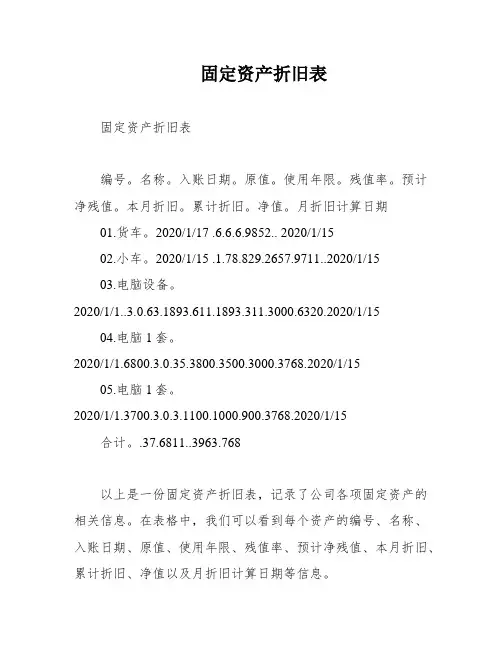 固定资产折旧表

固定资产折旧表

编号。名称。入账日期。原值。使用年限。残值率。预计净残值。本月折旧。累计折旧。净值。月折旧计算日期

01.货车。2020/1/17 .6.6.6.9852.. 2020/1/15

02.小车。2020/1/15 .1.78.829.2657.9711..2020/1/15

03.电脑设备。2020/1/1..3.0.63.1893.611.1893.311.3000.6320.2020/1/15

04.电脑 1 套。2020/1/1.6800.3.0.35.3800.3500.3000.3768.2020/1/15

05.电脑 1 套。2020/1/1.3700.3.0.3.1100.1000.900.3768.2020/1/15

合计。.37.6811..3963.768

以上是一份固定资产折旧表，记录了公司各项固定资产的相关信息。在表格中，我们可以看到每个资产的编号、名称、入账日期、原值、使用年限、残值率、预计净残值、本月折旧、累计折旧、净值以及月折旧计算日期等信息。